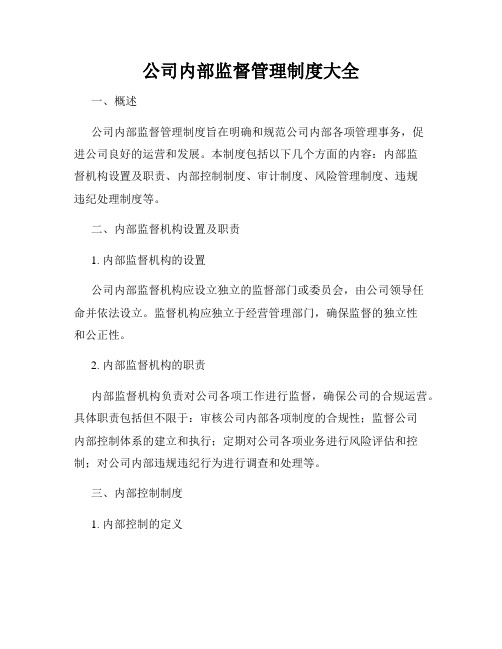 公司内部监督管理制度大全

一、概述

公司内部监督管理制度旨在明确和规范公司内部各项管理事务，促进公司良好的运营和发展。本制度包括以下几个方面的内容：内部监督机构设置及职责、内部控制制度、审计制度、风险管理制度、违规违纪处理制度等。

二、内部监督机构设置及职责

1. 内部监督机构的设置

公司内部监督机构应设立独立的监督部门或委员会，由公司领导任命并依法设立。监督机构应独立于经营管理部门，确保监督的独立性和公正性。

2. 内部监督机构的职责

内部监督机构负责对公司各项工作进行监督，确保公司的合规运营。具体职责包括但不限于：审核公司内部各项制度的合规性；监督公司内部控制体系的建立和执行；定期对公司各项业务进行风险评估和控制；对公司内部违规违纪行为进行调查和处理等。

三、内部控制制度

1. 内部控制的定义